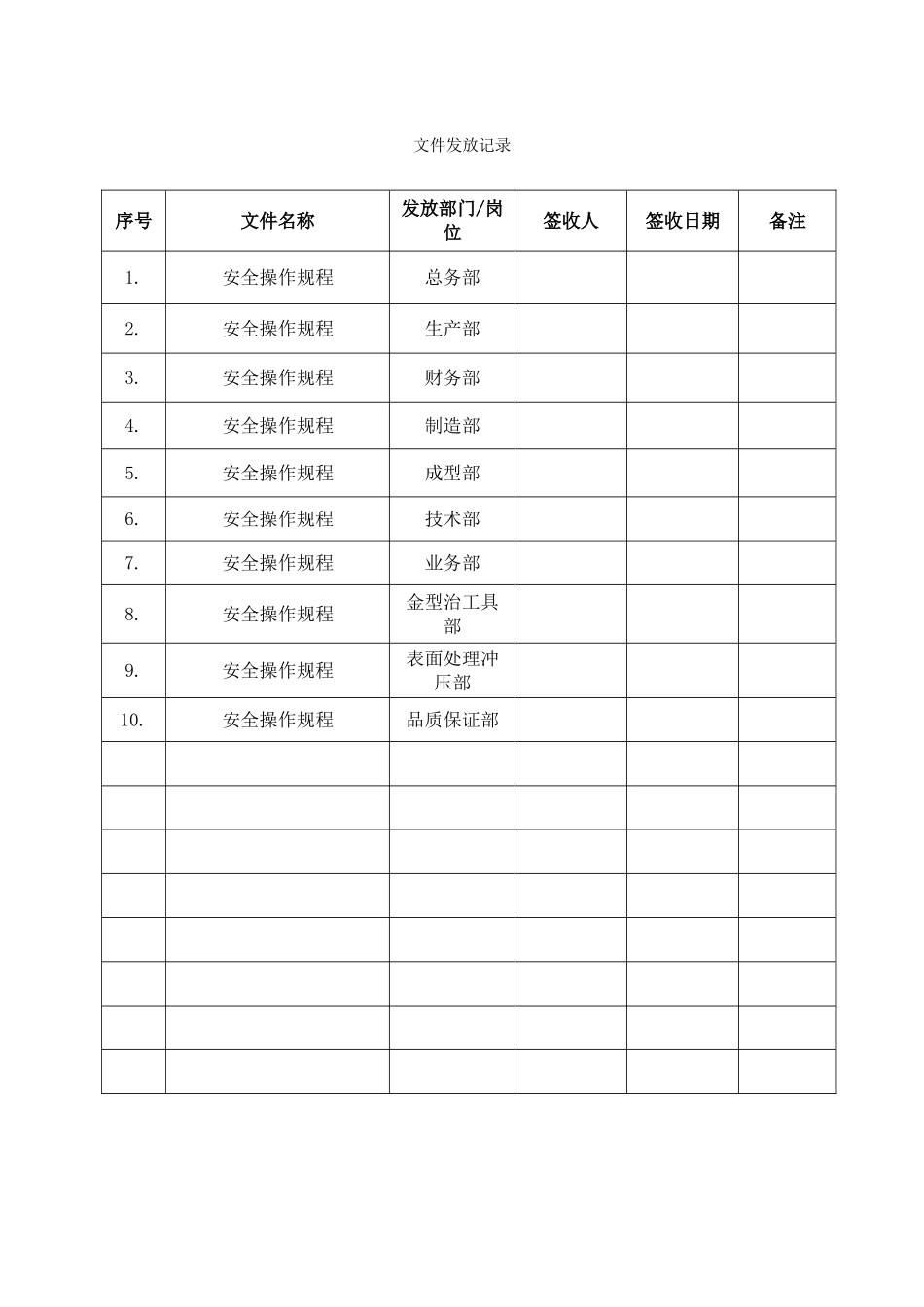 文件发放记录

| 序号 | 文件名称 | 发放部门/岗位 | 签收人 | 签收日期 | 备注 |
|---|---|---|---|---|---|
| 1. | 安全操作规程 | 总务部 | | | |
| 2. | 安全操作规程 | 生产部 | | | |
| 3. | 安全操作规程 | 财务部 | | | |
| 4. | 安全操作规程 | 制造部 | | | |
| 5. | 安全操作规程 | 成型部 | | | |
| 6. | 安全操作规程 | 技术部 | | | |
| 7. | 安全操作规程 | 业务部 | | | |
| 8. | 安全操作规程 | 金型治工具部 | | | |
| 9. | 安全操作规程 | 表面处理冲压部 | | | |
| 10. | 安全操作规程 | 品质保证部 | | | |
| | | | | | |
| | | | | | |
| | | | | | |
| | | | | | |
| | | | | | |
| | | | | | |
| | | | | | |
| | | | | | |